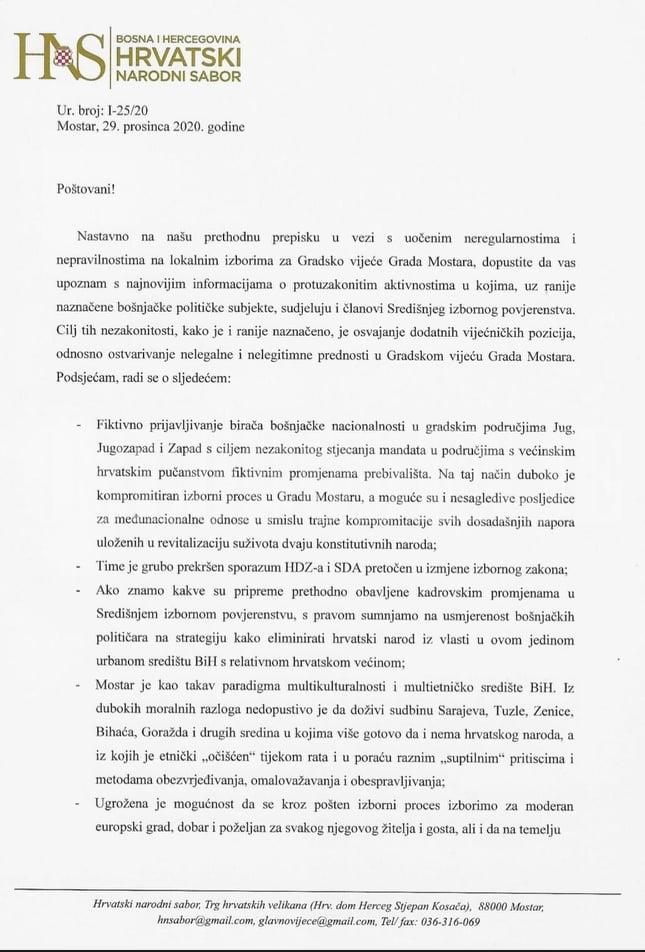 HNS BOSNA I HERCEGOVINA HRVATSKI NARODNI SABOR

Ur. broj: I-25/20
Mostar, 29. prosinca 2020. godine

Poštovani!

Nastavno na našu prethodnu prepisku u vezi s uočenim neregularnostima i nepravilnostima na lokalnim izborima za Gradsko vijeće Grada Mostara, dopustite da vas upoznam s najnovijim informacijama o protuzakonitim aktivnostima u kojima, uz ranije naznačene bošnjačke političke subjekte, sudjeluju i članovi Središnjeg izbornog povjerenstva. Cilj tih nezakonitosti, kako je i ranije naznačeno, je osvajanje dodatnih vijećničkih pozicija, odnosno ostvarivanje nelegalne i nelegitimne prednosti u Gradskom vijeću Grada Mostara. Podsjećam, radi se o sljedećem:

- Fiktivno prijavljivanje birača bošnjačke nacionalnosti u gradskim područjima Jug, Jugozapad i Zapad s ciljem nezakonitog stjecanja mandata u područjima s većinskim hrvatskim pučanstvom fiktivnim promjenama prebivališta. Na taj način duboko je kompromitiran izborni proces u Gradu Mostaru, a moguće su i nesagledive posljedice za međunacionalne odnose u smislu trajne kompromitacije svih dosadašnjih napora uloženih u revitalizaciju suživota dvaju konstitutivnih naroda;
- Time je grubo prekršen sporazum HDZ-a i SDA pretočen u izmjene izbornog zakona;
- Ako znamo kakve su pripreme prethodno obavljene kadrovskim promjenama u Središnjem izbornom povjerenstvu, s pravom sumnjamo na usmjerenost bošnjačkih političara na strategiju kako eliminirati hrvatski narod iz vlasti u ovom jedinom urbanom središtu BiH s relativnom hrvatskom većinom;
- Mostar je kao takav paradigma multikulturalnosti i multietničko središte BiH. Iz dubokih moralnih razloga nedopustivo je da doživi sudbinu Sarajeva, Tuzle, Zenice, Bihaća, Goražda i drugih sredina u kojima više gotovo da i nema hrvatskog naroda, a iz kojih je etnički „očišćen" tijekom rata i u poraću raznim „suptilnim" pritiscima i metodama obezvrjeđivanja, omalovažavanja i obespravljivanja;
- Ugrožena je mogućnost da se kroz pošten izborni proces izborimo za moderan europski grad, dobar i poželjan za svakog njegovog žitelja i gosta, ali i da na temelju

Hrvatski narodni sabor, Trg hrvatskih velikana (Hrv. dom Herceg Stjepan Kosača), 88000 Mostar, hnsabor@gmail.com, glavnovijece@gmail.com, Tel/ fax: 036-316-069